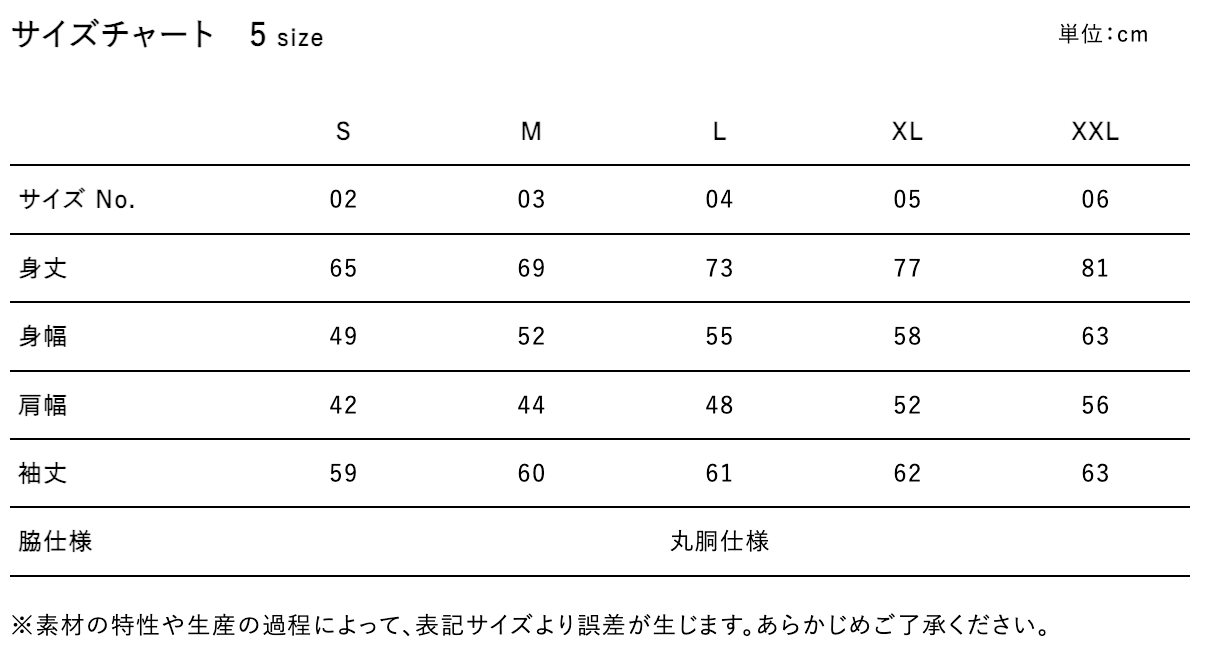 サイズチャート　5 size

単位:cm

| | S | M | L | XL | XXL |
|---|---|---|---|---|---|
| サイズ No. | 02 | 03 | 04 | 05 | 06 |
| 身丈 | 65 | 69 | 73 | 77 | 81 |
| 身幅 | 49 | 52 | 55 | 58 | 63 |
| 肩幅 | 42 | 44 | 48 | 52 | 56 |
| 袖丈 | 59 | 60 | 61 | 62 | 63 |
| 脇仕様 | | | 丸胴仕様 | | |

※素材の特性や生産の過程によって、表記サイズより誤差が生じます。あらかじめご了承ください。